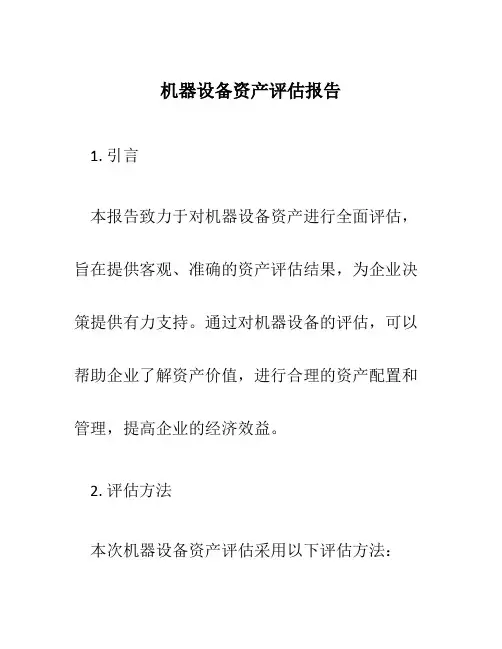 机器设备资产评估报告

1. 引言

本报告致力于对机器设备资产进行全面评估，旨在提供客观、准确的资产评估结果，为企业决策提供有力支持。通过对机器设备的评估，可以帮助企业了解资产价值，进行合理的资产配置和管理，提高企业的经济效益。

2. 评估方法

本次机器设备资产评估采用以下评估方法：